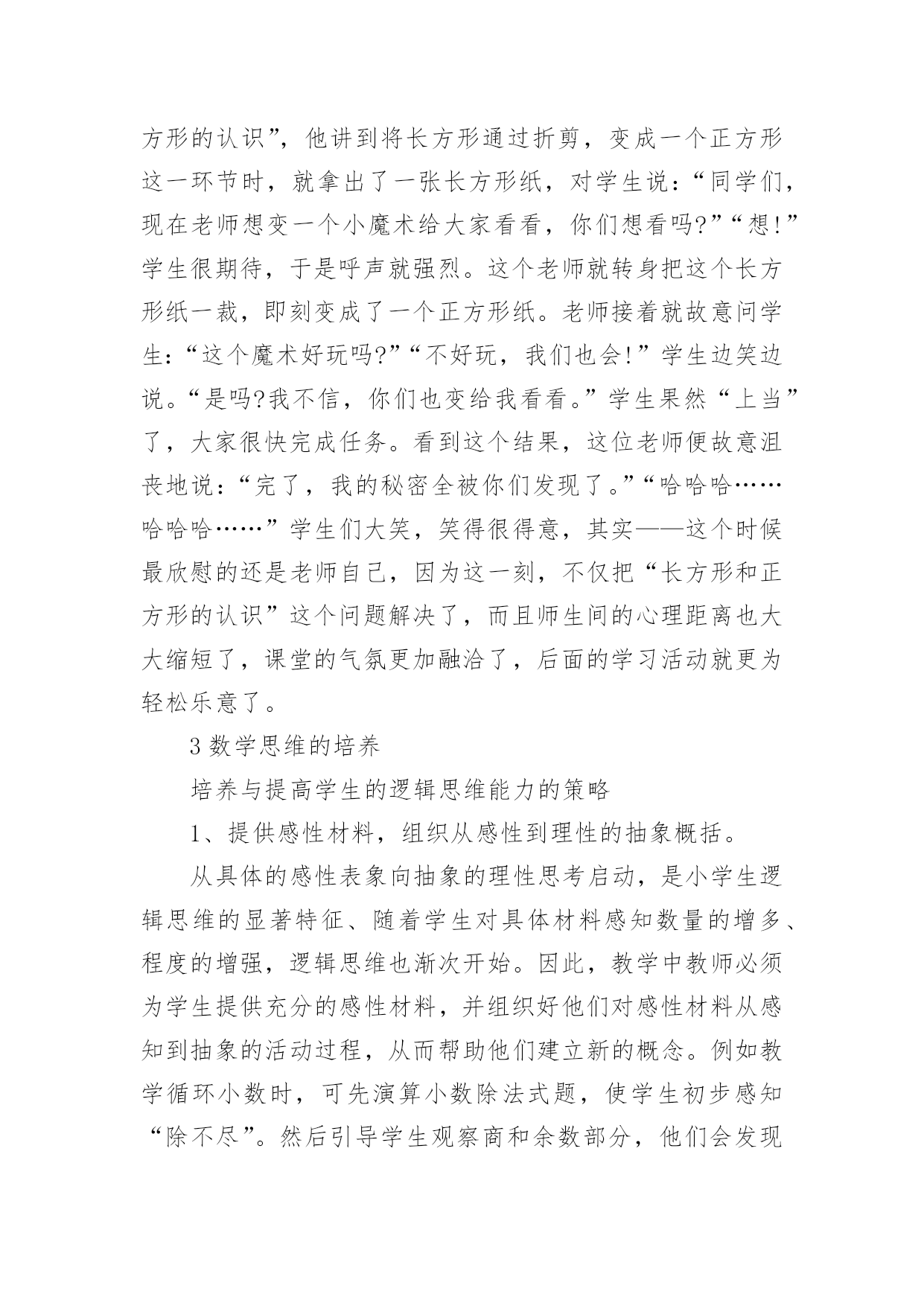 方形的认识”，他讲到将长方形通过折剪，变成一个正方形这一环节时，就拿出了一张长方形纸，对学生说：“同学们，现在老师想变一个小魔术给大家看看，你们想看吗?”“想!”学生很期待，于是呼声就强烈。这个老师就转身把这个长方形纸一裁，即刻变成了一个正方形纸。老师接着就故意问学生：“这个魔术好玩吗?”“不好玩，我们也会!”学生边笑边说。“是吗?我不信，你们也变给我看看。”学生果然“上当”了，大家很快完成任务。看到这个结果，这位老师便故意沮丧地说：“完了，我的秘密全被你们发现了。”“哈哈哈……哈哈哈……”学生们大笑，笑得很得意，其实——这个时候最欣慰的还是老师自己，因为这一刻，不仅把“长方形和正方形的认识”这个问题解决了，而且师生间的心理距离也大大缩短了，课堂的气氛更加融洽了，后面的学习活动就更为轻松乐意了。

3 数学思维的培养

培养与提高学生的逻辑思维能力的策略

1、提供感性材料，组织从感性到理性的抽象概括。

从具体的感性表象向抽象的理性思考启动，是小学生逻辑思维的显著特征、随着学生对具体材料感知数量的增多、程度的增强，逻辑思维也渐次开始。因此，教学中教师必须为学生提供充分的感性材料，并组织好他们对感性材料从感知到抽象的活动过程，从而帮助他们建立新的概念。例如教学循环小数时，可先演算小数除法式题，使学生初步感知“除不尽”。然后引导学生观察商和余数部分，他们会发现